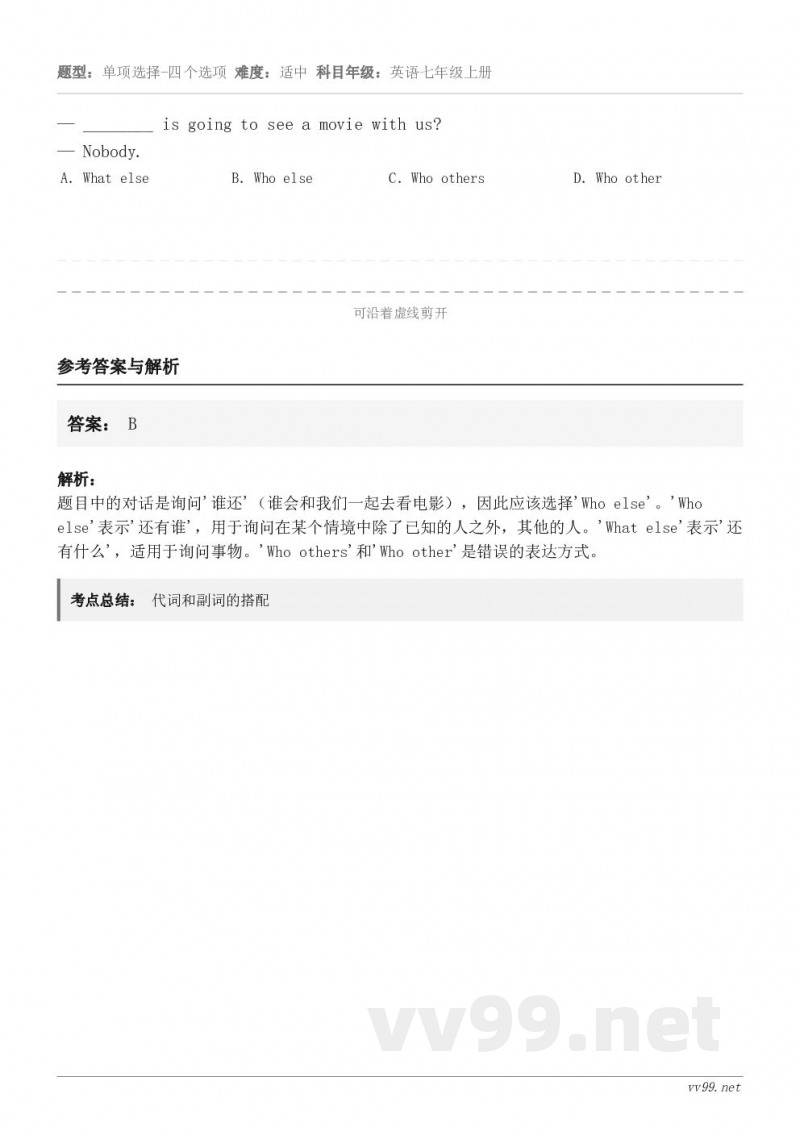 题型：单项选择-四个选项 难度：适中 科目年级：英语七年级上册

— ________ is going to see a movie with us?
— Nobody.
A. What else B. Who else C. Who others D. Who other

可沿着虚线剪开

参考答案与解析

答案： B

解析：
题目中的对话是询问'谁还'（谁会和我们一起去看电影），因此应该选择'Who else'。'Who else'表示'还有谁'，用于询问在某个情境中除了已知的人之外，其他的人。'What else'表示'还有什么'，适用于询问事物。'Who others'和'Who other'是错误的表达方式。

考点总结： 代词和副词的搭配

vv99.net

vv99.net